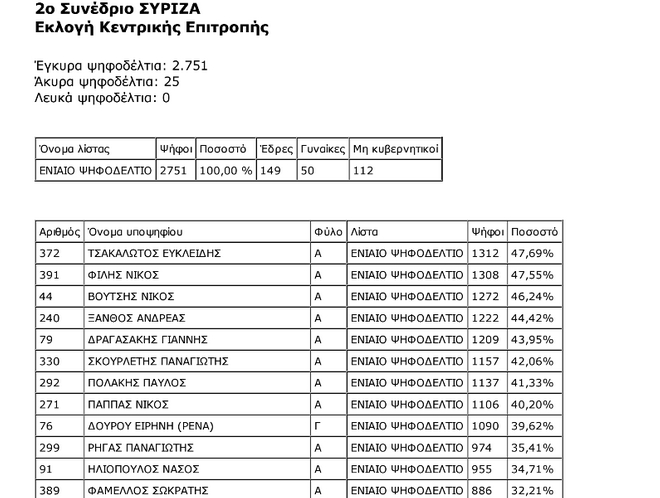 2ο Συνέδριο ΣΥΡΙΖΑ
Εκλογή Κεντρικής Επιτροπής

Έγκυρα ψηφοδέλτια: 2.751
Άκυρα ψηφοδέλτια: 25
Λευκά ψηφοδέλτια: 0

| Όνομα λίστας | Ψήφοι | Ποσοστό | Έδρες | Γυναίκες | Μη κυβερνητικοί |
|---|---|---|---|---|---|
| ΕΝΙΑΙΟ ΨΗΦΟΔΕΛΤΙΟ | 2751 | 100,00 % | 149 | 50 | 112 |

| Αριθμός | Όνομα υποψηφίου | Φύλο | Λίστα | Ψήφοι | Ποσοστό |
|---|---|---|---|---|---|
| 372 | ΤΣΑΚΑΛΩΤΟΣ ΕΥΚΛΕΙΔΗΣ | Α | ΕΝΙΑΙΟ ΨΗΦΟΔΕΛΤΙΟ | 1312 | 47,69% |
| 391 | ΦΙΛΗΣ ΝΙΚΟΣ | Α | ΕΝΙΑΙΟ ΨΗΦΟΔΕΛΤΙΟ | 1308 | 47,55% |
| 44 | ΒΟΥΤΣΗΣ ΝΙΚΟΣ | Α | ΕΝΙΑΙΟ ΨΗΦΟΔΕΛΤΙΟ | 1272 | 46,24% |
| 240 | ΞΑΝΘΟΣ ΑΝΔΡΕΑΣ | Α | ΕΝΙΑΙΟ ΨΗΦΟΔΕΛΤΙΟ | 1222 | 44,42% |
| 79 | ΔΡΑΓΑΣΑΚΗΣ ΓΙΑΝΝΗΣ | Α | ΕΝΙΑΙΟ ΨΗΦΟΔΕΛΤΙΟ | 1209 | 43,95% |
| 330 | ΣΚΟΥΡΛΕΤΗΣ ΠΑΝΑΓΙΩΤΗΣ | Α | ΕΝΙΑΙΟ ΨΗΦΟΔΕΛΤΙΟ | 1157 | 42,06% |
| 292 | ΠΟΛΑΚΗΣ ΠΑΥΛΟΣ | Α | ΕΝΙΑΙΟ ΨΗΦΟΔΕΛΤΙΟ | 1137 | 41,33% |
| 271 | ΠΑΠΠΑΣ ΝΙΚΟΣ | Α | ΕΝΙΑΙΟ ΨΗΦΟΔΕΛΤΙΟ | 1106 | 40,20% |
| 76 | ΔΟΥΡΟΥ ΕΙΡΗΝΗ (ΡΕΝΑ) | Γ | ΕΝΙΑΙΟ ΨΗΦΟΔΕΛΤΙΟ | 1090 | 39,62% |
| 299 | ΡΗΓΑΣ ΠΑΝΑΓΙΩΤΗΣ | Α | ΕΝΙΑΙΟ ΨΗΦΟΔΕΛΤΙΟ | 974 | 35,41% |
| 91 | ΗΛΙΟΠΟΥΛΟΣ ΝΑΣΟΣ | Α | ΕΝΙΑΙΟ ΨΗΦΟΔΕΛΤΙΟ | 955 | 34,71% |
| 389 | ΦΑΜΕΛΛΟΣ ΣΩΚΡΑΤΗΣ | Α | ΕΝΙΑΙΟ ΨΗΦΟΔΕΛΤΙΟ | 886 | 32,21% |